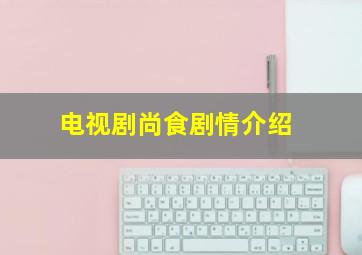 电视剧尚食剧情介绍